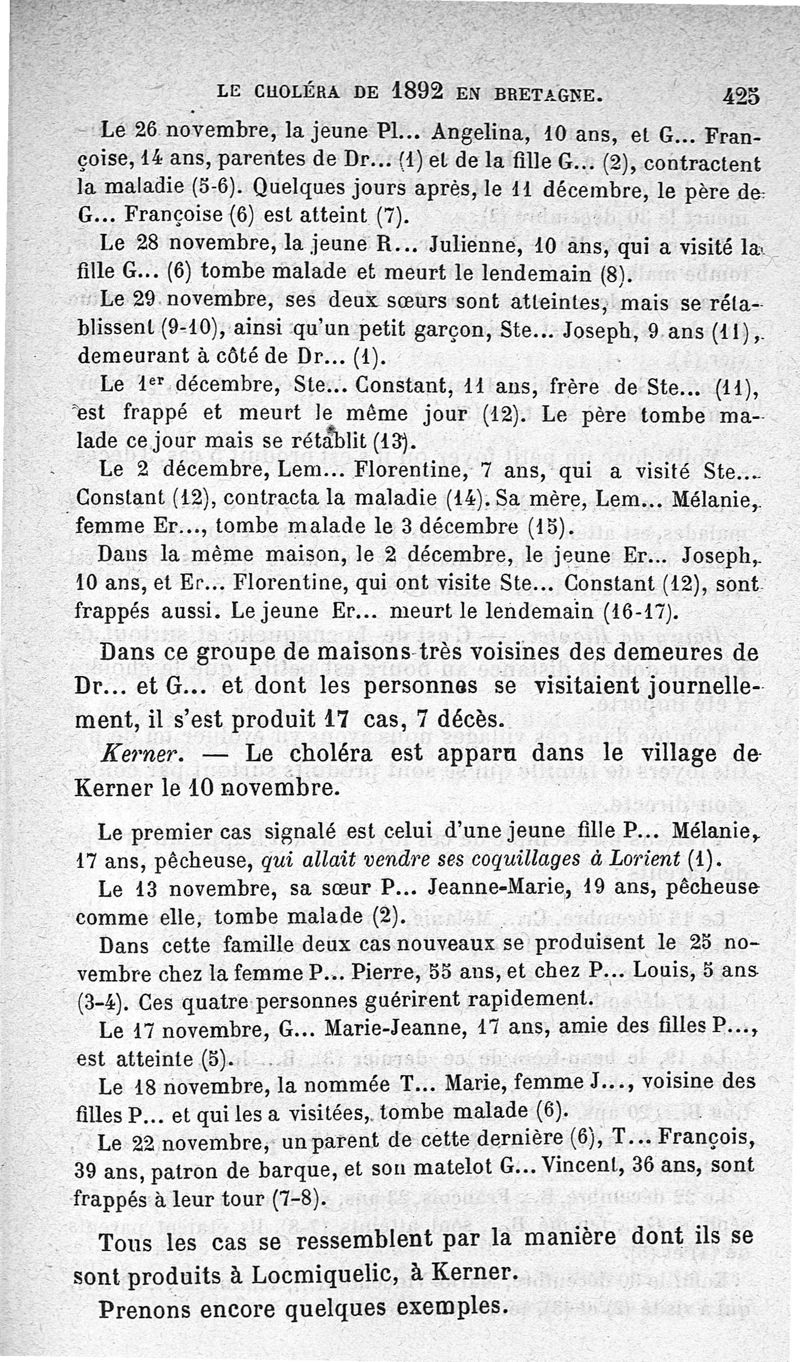 LE CHOLÉRA DE 1892 EN BRETAGNE. 425

Le 26 novembre, la jeune Pl... Angelina, 10 ans, et G... Françoise, 14 ans, parentes de Dr... (1) et de la fille G... (2), contractent la maladie (5-6). Quelques jours après, le 11 décembre, le père de G... Françoise (6) est atteint (7).

Le 28 novembre, la jeune R... Julienne, 10 ans, qui a visité la fille G... (6) tombe malade et meurt le lendemain (8).

Le 29 novembre, ses deux sœurs sont atteintes, mais se rétablissent (9-10), ainsi qu'un petit garçon, Ste... Joseph, 9 ans (11), demeurant à côté de Dr... (1).

Le 1er décembre, Ste... Constant, 11 ans, frère de Ste... (11), est frappé et meurt le même jour (12). Le père tombe malade ce jour mais se rétablit (13).

Le 2 décembre, Lem... Florentine, 7 ans, qui a visité Ste... Constant (12), contracta la maladie (14). Sa mère, Lem... Mélanie, femme Er..., tombe malade le 3 décembre (15).

Dans la même maison, le 2 décembre, le jeune Er... Joseph, 10 ans, et Er... Florentine, qui ont visite Ste... Constant (12), sont frappés aussi. Le jeune Er... meurt le lendemain (16-17).

Dans ce groupe de maisons très voisines des demeures de Dr... et G... et dont les personnes se visitaient journellement, il s'est produit 17 cas, 7 décès.

Kerner. — Le choléra est apparu dans le village de Kerner le 10 novembre.

Le premier cas signalé est celui d'une jeune fille P... Mélanie, 17 ans, pêcheuse, qui allait vendre ses coquillages à Lorient (1).

Le 13 novembre, sa sœur P... Jeanne-Marie, 19 ans, pêcheuse comme elle, tombe malade (2).

Dans cette famille deux cas nouveaux se produisent le 25 novembre chez la femme P... Pierre, 55 ans, et chez P... Louis, 5 ans (3-4). Ces quatre personnes guérirent rapidement.

Le 17 novembre, G... Marie-Jeanne, 17 ans, amie des filles P..., est atteinte (5).

Le 18 novembre, la nommée T... Marie, femme J..., voisine des filles P... et qui les a visitées, tombe malade (6).

Le 22 novembre, un parent de cette dernière (6), T... François, 39 ans, patron de barque, et son matelot G... Vincent, 36 ans, sont frappés à leur tour (7-8).

Tous les cas se ressemblent par la manière dont ils se sont produits à Locmiquelic, à Kerner.

Prenons encore quelques exemples.